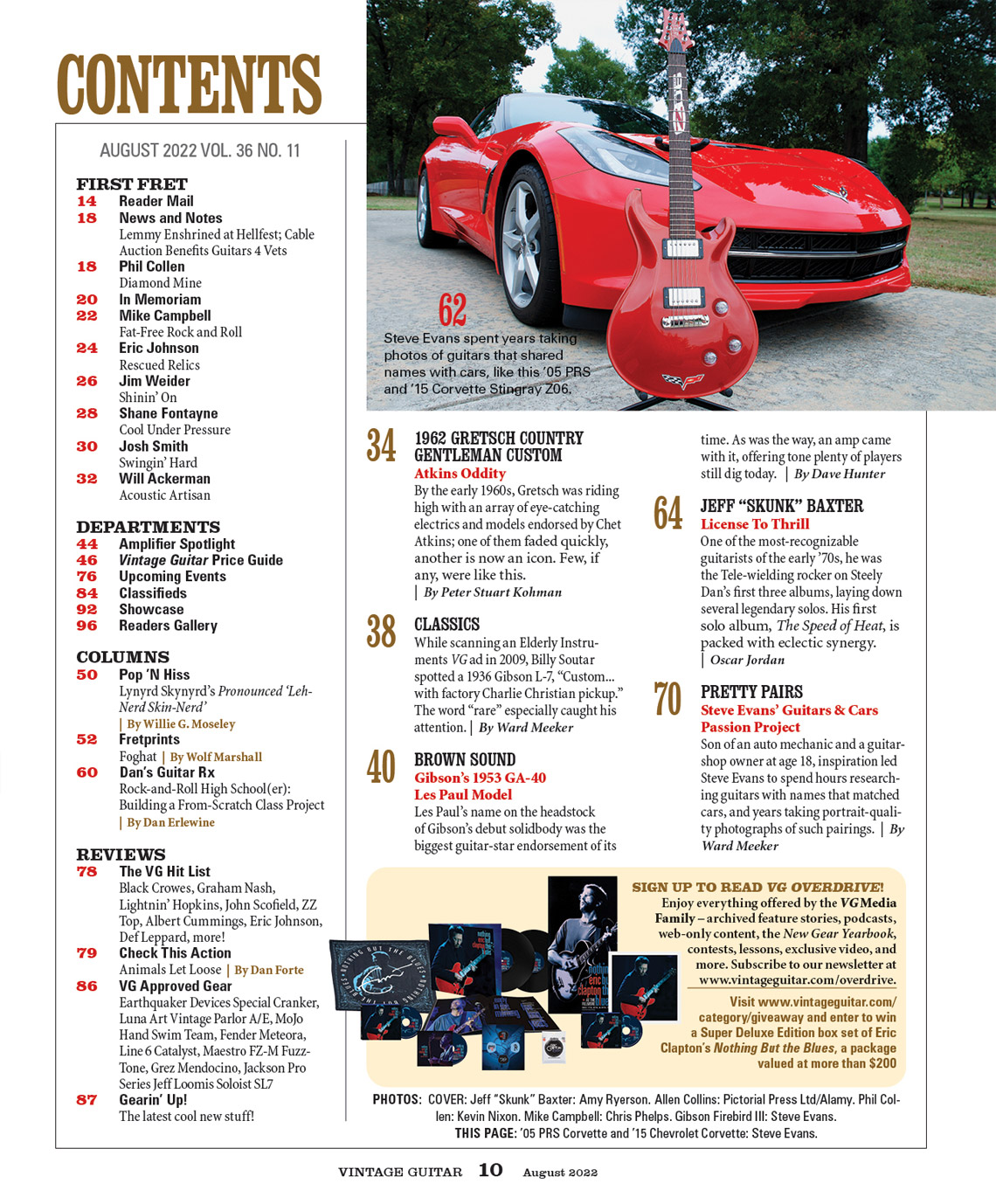 CONTENTS

AUGUST 2022 VOL. 36 NO. 11

FIRST FRET
14 Reader Mail
18 News and Notes
Lemmy Enshrined at Hellfest; Cable Auction Benefits Guitars 4 Vets
18 Phil Collen
Diamond Mine
20 In Memoriam
22 Mike Campbell
Fat-Free Rock and Roll
24 Eric Johnson
Rescued Relics
26 Jim Weider
Shinin' On
28 Shane Fontayne
Cool Under Pressure
30 Josh Smith
Swingin' Hard
32 Will Ackerman
Acoustic Artisan

DEPARTMENTS
44 Amplifier Spotlight
46 Vintage Guitar Price Guide
76 Upcoming Events
84 Classifieds
92 Showcase
96 Readers Gallery

COLUMNS
50 Pop 'N Hiss
Lynyrd Skynyrd's Pronounced 'Leh-Nerd Skin-Nerd'
| By Willie G. Moseley
52 Fretprints
Foghat | By Wolf Marshall
60 Dan's Guitar Rx
Rock-and-Roll High School(er): Building a From-Scratch Class Project
| By Dan Erlewine

REVIEWS
78 The VG Hit List
Black Crowes, Graham Nash, Lightnin' Hopkins, John Scofield, ZZ Top, Albert Cummings, Eric Johnson, Def Leppard, more!
79 Check This Action
Animals Let Loose | By Dan Forte
86 VG Approved Gear
Earthquaker Devices Special Cranker, Luna Art Vintage Parlor A/E, MoJo Hand Swim Team, Fender Meteora, Line 6 Catalyst, Maestro FZ-M Fuzz-Tone, Grez Mendocino, Jackson Pro Series Jeff Loomis Soloist SL7
87 Gearin' Up!
The latest cool new stuff!

62
Steve Evans spent years taking photos of guitars that shared names with cars, like this '05 PRS and '15 Corvette Stingray Z06.

34 1962 GRETSCH COUNTRY GENTLEMAN CUSTOM
Atkins Oddity
By the early 1960s, Gretsch was riding high with an array of eye-catching electrics and models endorsed by Chet Atkins; one of them faded quickly, another is now an icon. Few, if any, were like this.
| By Peter Stuart Kohman

38 CLASSICS
While scanning an Elderly Instruments VG ad in 2009, Billy Soutar spotted a 1936 Gibson L-7, "Custom... with factory Charlie Christian pickup." The word "rare" especially caught his attention. | By Ward Meeker

40 BROWN SOUND
Gibson's 1953 GA-40 Les Paul Model
Les Paul's name on the headstock of Gibson's debut solidbody was the biggest guitar-star endorsement of its time. As was the way, an amp came with it, offering tone plenty of players still dig today. | By Dave Hunter

64 JEFF "SKUNK" BAXTER
License To Thrill
One of the most-recognizable guitarists of the early '70s, he was the Tele-wielding rocker on Steely Dan's first three albums, laying down several legendary solos. His first solo album, The Speed of Heat, is packed with eclectic synergy.
| Oscar Jordan

70 PRETTY PAIRS
Steve Evans' Guitars & Cars Passion Project
Son of an auto mechanic and a guitar-shop owner at age 18, inspiration led Steve Evans to spend hours researching guitars with names that matched cars, and years taking portrait-quality photographs of such pairings. | By Ward Meeker

SIGN UP TO READ VG OVERDRIVE!
Enjoy everything offered by the VG Media Family – archived feature stories, podcasts, web-only content, the New Gear Yearbook, contests, lessons, exclusive video, and more. Subscribe to our newsletter at www.vintageguitar.com/overdrive.

Visit www.vintageguitar.com/category/giveaway and enter to win a Super Deluxe Edition box set of Eric Clapton's Nothing But the Blues, a package valued at more than $200

PHOTOS: COVER: Jeff "Skunk" Baxter: Amy Ryerson. Allen Collins: Pictorial Press Ltd/Alamy. Phil Collen: Kevin Nixon. Mike Campbell: Chris Phelps. Gibson Firebird III: Steve Evans.
THIS PAGE: '05 PRS Corvette and '15 Chevrolet Corvette: Steve Evans.

VINTAGE GUITAR 10 August 2022